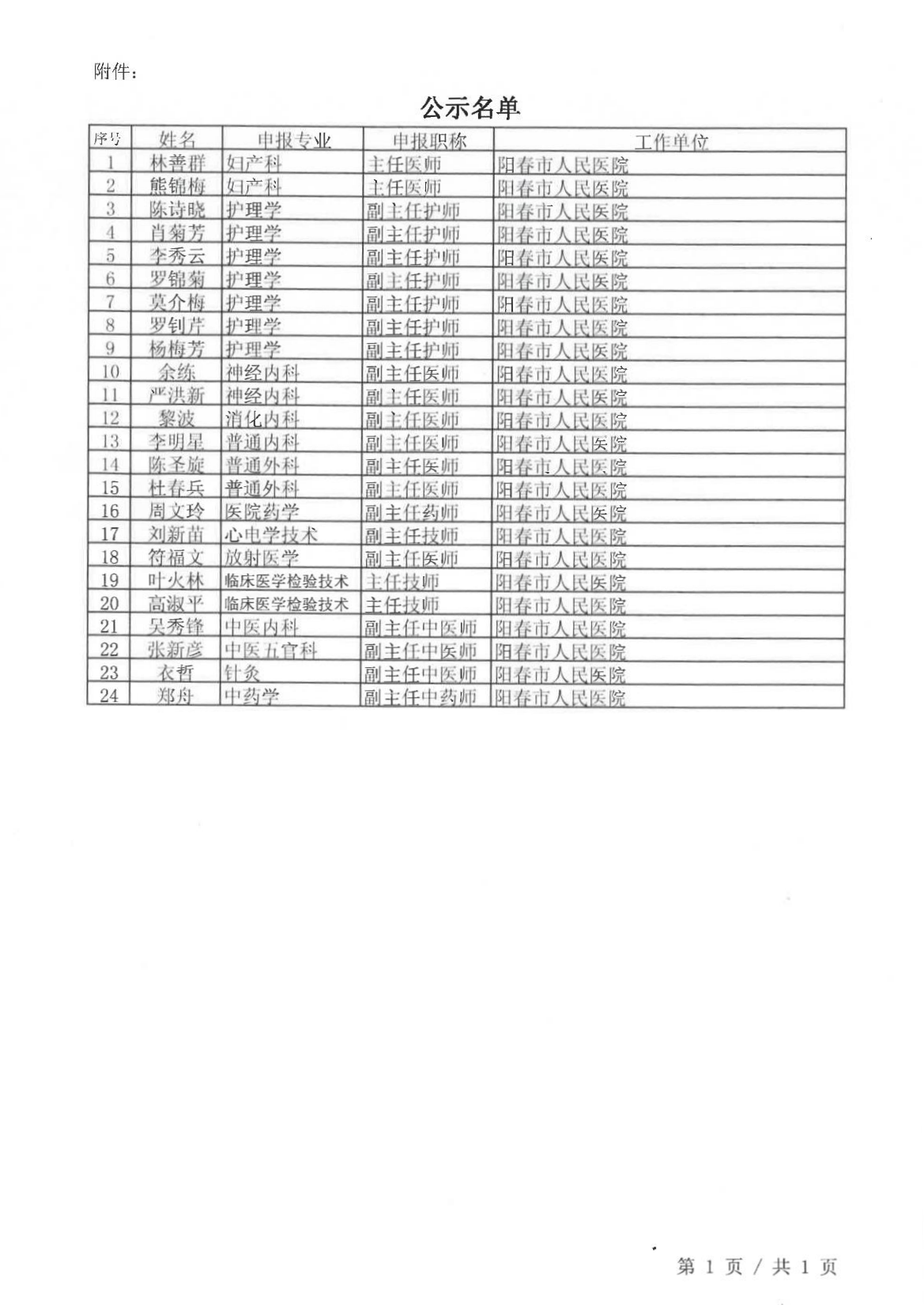 附件：

公示名单

| 序号 | 姓名 | 申报专业 | 申报职称 | 工作单位 |
|---|---|---|---|---|
| 1 | 林善群 | 妇产科 | 主任医师 | 阳春市人民医院 |
| 2 | 熊锦梅 | 妇产科 | 主任医师 | 阳春市人民医院 |
| 3 | 陈诗晓 | 护理学 | 副主任护师 | 阳春市人民医院 |
| 4 | 肖菊芳 | 护理学 | 副主任护师 | 阳春市人民医院 |
| 5 | 李秀云 | 护理学 | 副主任护师 | 阳春市人民医院 |
| 6 | 罗锦菊 | 护理学 | 副主任护师 | 阳春市人民医院 |
| 7 | 莫介梅 | 护理学 | 副主任护师 | 阳春市人民医院 |
| 8 | 罗钊芹 | 护理学 | 副主任护师 | 阳春市人民医院 |
| 9 | 杨梅芳 | 护理学 | 副主任护师 | 阳春市人民医院 |
| 10 | 余练 | 神经内科 | 副主任医师 | 阳春市人民医院 |
| 11 | 严洪新 | 神经内科 | 副主任医师 | 阳春市人民医院 |
| 12 | 黎波 | 消化内科 | 副主任医师 | 阳春市人民医院 |
| 13 | 李明星 | 普通内科 | 副主任医师 | 阳春市人民医院 |
| 14 | 陈圣旋 | 普通外科 | 副主任医师 | 阳春市人民医院 |
| 15 | 杜春兵 | 普通外科 | 副主任医师 | 阳春市人民医院 |
| 16 | 周文玲 | 医院药学 | 副主任药师 | 阳春市人民医院 |
| 17 | 刘新苗 | 心电学技术 | 副主任技师 | 阳春市人民医院 |
| 18 | 符福文 | 放射医学 | 副主任医师 | 阳春市人民医院 |
| 19 | 叶火林 | 临床医学检验技术 | 主任技师 | 阳春市人民医院 |
| 20 | 高淑平 | 临床医学检验技术 | 主任技师 | 阳春市人民医院 |
| 21 | 吴秀锋 | 中医内科 | 副主任中医师 | 阳春市人民医院 |
| 22 | 张新彦 | 中医五官科 | 副主任中医师 | 阳春市人民医院 |
| 23 | 衣哲 | 针灸 | 副主任中医师 | 阳春市人民医院 |
| 24 | 郑舟 | 中药学 | 副主任中药师 | 阳春市人民医院 |

第 1 页 / 共 1 页